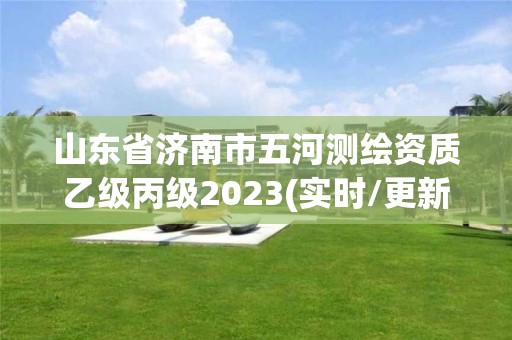 山东省济南市五河测绘资质乙级丙级2023(实时/更新